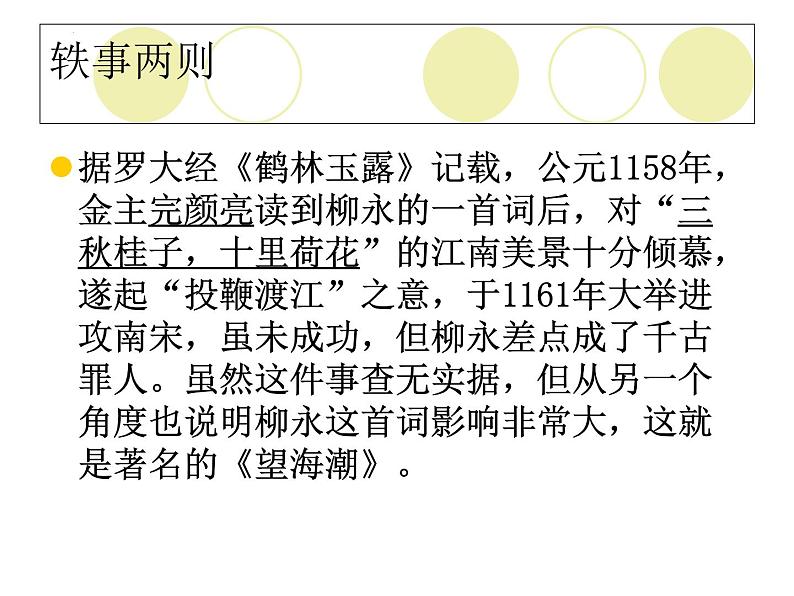 轶事两则

据罗大经《鹤林玉露》记载，公元1158年，金主完颜亮读到柳永的一首词后，对“三秋桂子，十里荷花”的江南美景十分倾慕，遂起“投鞭渡江”之意，于1161年大举进攻南宋，虽未成功，但柳永差点成了千古罪人。虽然这件事查无实据，但从另一个角度也说明柳永这首词影响非常大，这就是著名的《望海潮》。